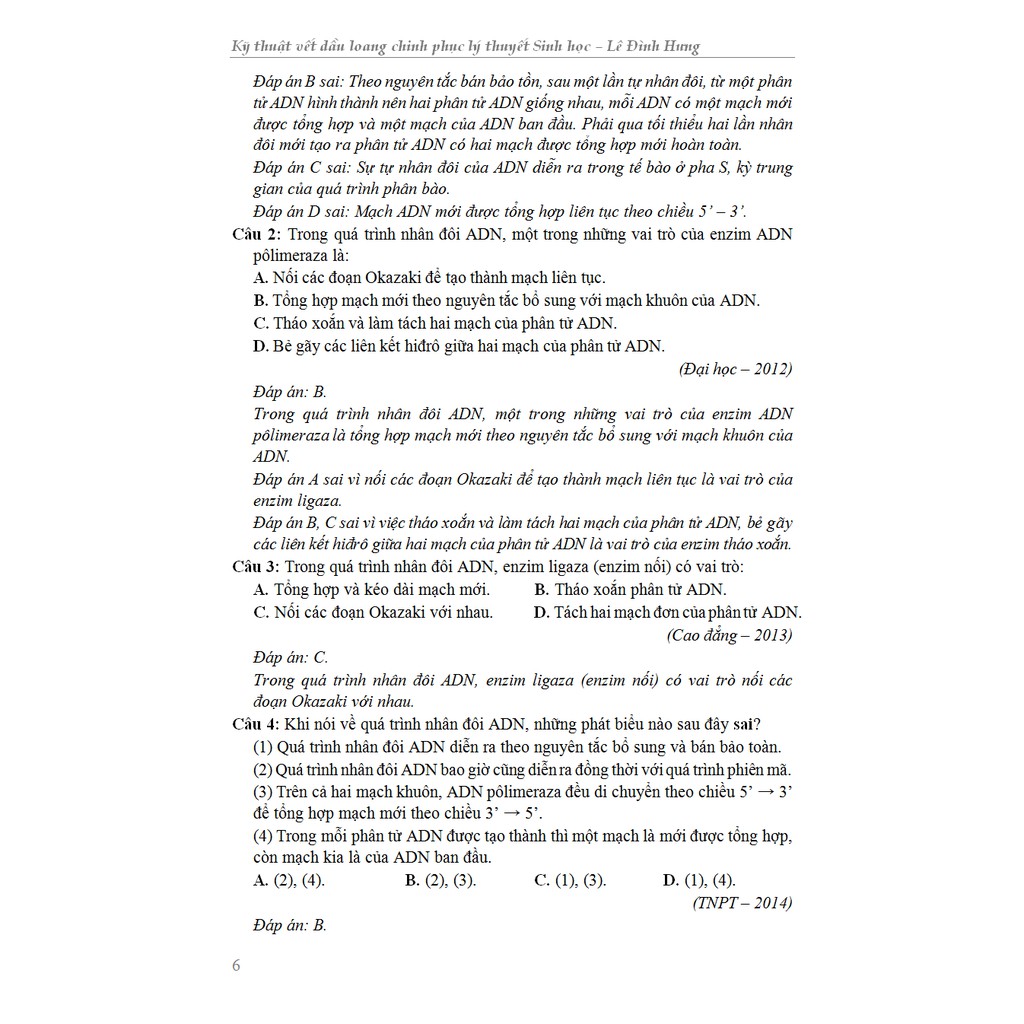 Kỹ thuật vết dầu loang chinh phục lý thuyết Sinh học – Lê Đình Hưng

Đáp án B sai: Theo nguyên tắc bán bảo tồn, sau một lần tự nhân đôi, từ một phân tử ADN hình thành nên hai phân tử ADN giống nhau, mỗi ADN có một mạch mới được tổng hợp và một mạch của ADN ban đầu. Phải qua tối thiểu hai lần nhân đôi mới tạo ra phân tử ADN có hai mạch được tổng hợp mới hoàn toàn.

Đáp án C sai: Sự tự nhân đôi của ADN diễn ra trong tế bào ở pha S, kỳ trung gian của quá trình phân bào.

Đáp án D sai: Mạch ADN mới được tổng hợp liên tục theo chiều 5' – 3'.

Câu 2: Trong quá trình nhân đôi ADN, một trong những vai trò của enzim ADN pôlimeraza là:

A. Nối các đoạn Okazaki để tạo thành mạch liên tục.

B. Tổng hợp mạch mới theo nguyên tắc bổ sung với mạch khuôn của ADN.

C. Tháo xoắn và làm tách hai mạch của phân tử ADN.

D. Bẻ gãy các liên kết hiđrô giữa hai mạch của phân tử ADN.

(Đại học – 2012)

Đáp án: B.

Trong quá trình nhân đôi ADN, một trong những vai trò của enzim ADN pôlimeraza là tổng hợp mạch mới theo nguyên tắc bổ sung với mạch khuôn của ADN.

Đáp án A sai vì nối các đoạn Okazaki để tạo thành mạch liên tục là vai trò của enzim ligaza.

Đáp án B, C sai vì việc tháo xoắn và làm tách hai mạch của phân tử ADN, bẻ gãy các liên kết hiđrô giữa hai mạch của phân tử ADN là vai trò của enzim tháo xoắn.

Câu 3: Trong quá trình nhân đôi ADN, enzim ligaza (enzim nối) có vai trò:

A. Tổng hợp và kéo dài mạch mới.

B. Tháo xoắn phân tử ADN.

C. Nối các đoạn Okazaki với nhau.

D. Tách hai mạch đơn của phân tử ADN.

(Cao đẳng – 2013)

Đáp án: C.

Trong quá trình nhân đôi ADN, enzim ligaza (enzim nối) có vai trò nối các đoạn Okazaki với nhau.

Câu 4: Khi nói về quá trình nhân đôi ADN, những phát biểu nào sau đây sai?

(1) Quá trình nhân đôi ADN diễn ra theo nguyên tắc bổ sung và bán bảo toàn.

(2) Quá trình nhân đôi ADN bao giờ cũng diễn ra đồng thời với quá trình phiên mã.

(3) Trên cả hai mạch khuôn, ADN pôlimeraza đều di chuyển theo chiều 5' → 3' để tổng hợp mạch mới theo chiều 3' → 5'.

(4) Trong mỗi phân tử ADN được tạo thành thì một mạch là mới được tổng hợp, còn mạch kia là của ADN ban đầu.

A. (2), (4).
B. (2), (3).
C. (1), (3).
D. (1), (4).

(TNPT – 2014)

Đáp án: B.

6